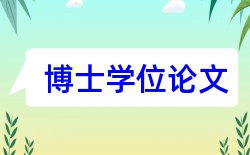 博士学位论文